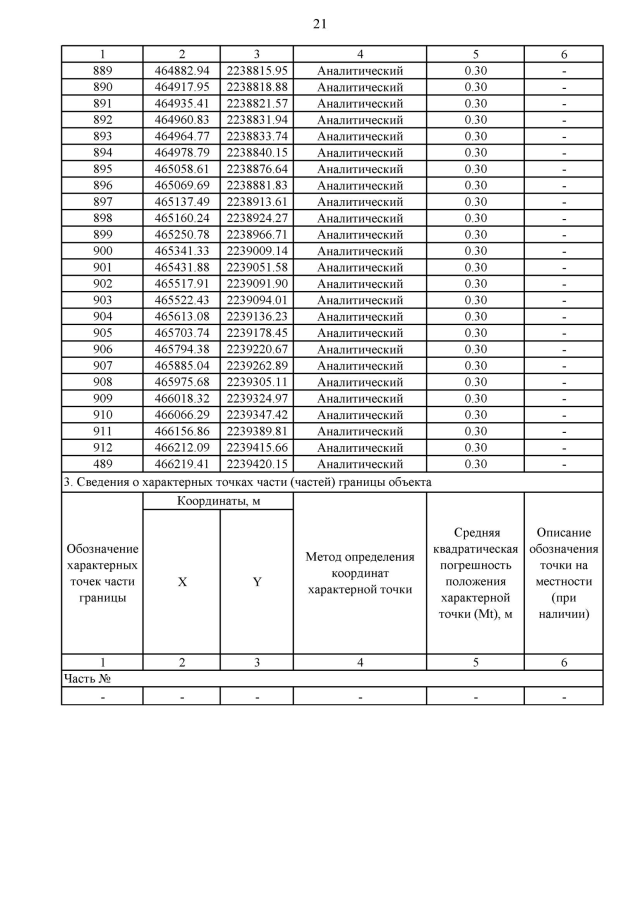 21

| 1 | 2 | 3 | 4 | 5 | 6 |
|---|---|---|---|---|---|
| 889 | 464882.94 | 2238815.95 | Аналитический | 0.30 | - |
| 890 | 464917.95 | 2238818.88 | Аналитический | 0.30 | - |
| 891 | 464935.41 | 2238821.57 | Аналитический | 0.30 | - |
| 892 | 464960.83 | 2238831.94 | Аналитический | 0.30 | - |
| 893 | 464964.77 | 2238833.74 | Аналитический | 0.30 | - |
| 894 | 464978.79 | 2238840.15 | Аналитический | 0.30 | - |
| 895 | 465058.61 | 2238876.64 | Аналитический | 0.30 | - |
| 896 | 465069.69 | 2238881.83 | Аналитический | 0.30 | - |
| 897 | 465137.49 | 2238913.61 | Аналитический | 0.30 | - |
| 898 | 465160.24 | 2238924.27 | Аналитический | 0.30 | - |
| 899 | 465250.78 | 2238966.71 | Аналитический | 0.30 | - |
| 900 | 465341.33 | 2239009.14 | Аналитический | 0.30 | - |
| 901 | 465431.88 | 2239051.58 | Аналитический | 0.30 | - |
| 902 | 465517.91 | 2239091.90 | Аналитический | 0.30 | - |
| 903 | 465522.43 | 2239094.01 | Аналитический | 0.30 | - |
| 904 | 465613.08 | 2239136.23 | Аналитический | 0.30 | - |
| 905 | 465703.74 | 2239178.45 | Аналитический | 0.30 | - |
| 906 | 465794.38 | 2239220.67 | Аналитический | 0.30 | - |
| 907 | 465885.04 | 2239262.89 | Аналитический | 0.30 | - |
| 908 | 465975.68 | 2239305.11 | Аналитический | 0.30 | - |
| 909 | 466018.32 | 2239324.97 | Аналитический | 0.30 | - |
| 910 | 466066.29 | 2239347.42 | Аналитический | 0.30 | - |
| 911 | 466156.86 | 2239389.81 | Аналитический | 0.30 | - |
| 912 | 466212.09 | 2239415.66 | Аналитический | 0.30 | - |
| 489 | 466219.41 | 2239420.15 | Аналитический | 0.30 | - |

3. Сведения о характерных точках части (частей) границы объекта

| Обозначение характерных точек части границы | Координаты, м X | Координаты, м Y | Метод определения координат характерной точки | Средняя квадратическая погрешность положения характерной точки (Mt), м | Описание обозначения точки на местности (при наличии) |
|---|---|---|---|---|---|
| 1 | 2 | 3 | 4 | 5 | 6 |
| Часть № | | | | | |
| - | - | - | - | - | - |